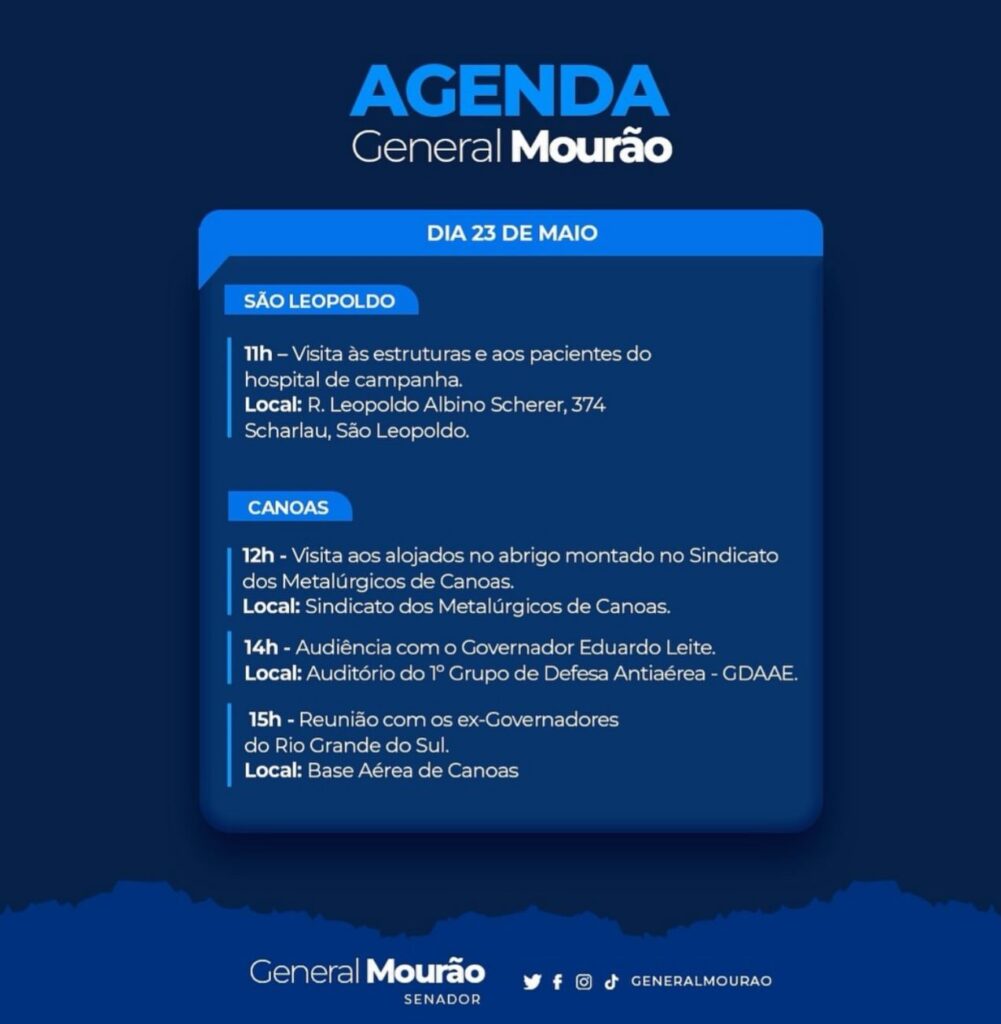 AGENDA
General Mourão

DIA 23 DE MAIO

SÃO LEOPOLDO

11h – Visita às estruturas e aos pacientes do hospital de campanha.
Local: R. Leopoldo Albino Scherer, 374 Scharlau, São Leopoldo.

CANOAS

12h - Visita aos alojados no abrigo montado no Sindicato dos Metalúrgicos de Canoas.
Local: Sindicato dos Metalúrgicos de Canoas.

14h - Audiência com o Governador Eduardo Leite.
Local: Auditório do 1º Grupo de Defesa Antiaérea - GDAAE.

15h - Reunião com os ex-Governadores do Rio Grande do Sul.
Local: Base Aérea de Canoas

General Mourão
SENADOR

GENERALMOURAO